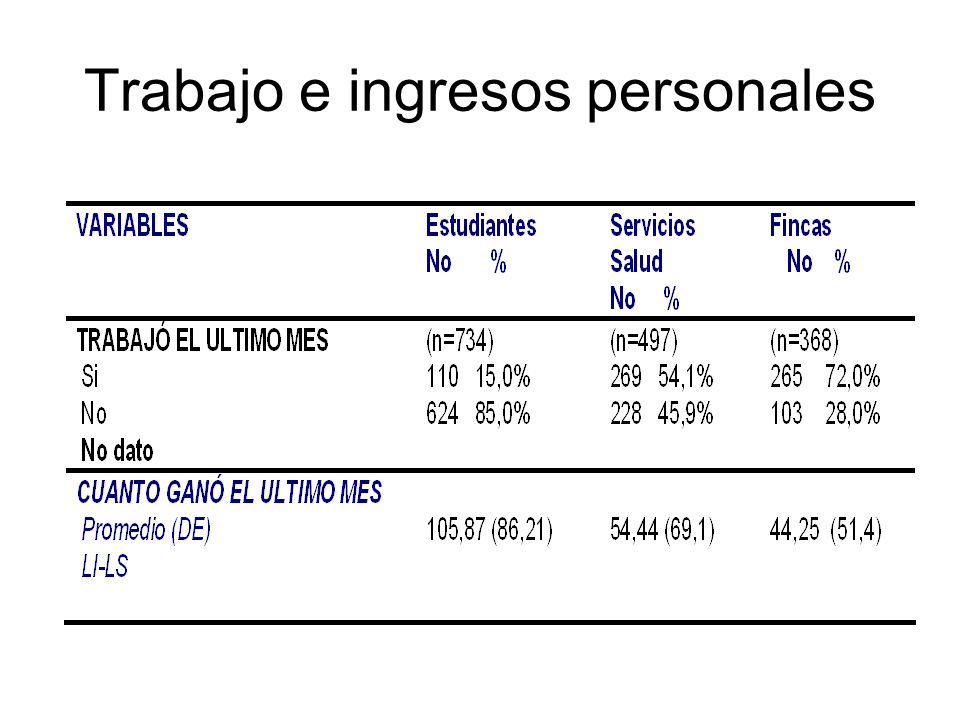 Trabajo e ingresos personales

| VARIABLES | Estudiantes No % | Servicios Salud No % | Fincas No % |
|---|---|---|---|
| TRABAJÓ EL ULTIMO MES | (n=734) | (n=497) | (n=368) |
| Si | 110 15,0% | 269 54,1% | 265 72,0% |
| No | 624 85,0% | 228 45,9% | 103 28,0% |
| No dato | | | |
| CUANTO GANÓ EL ULTIMO MES | | | |
| Promedio (DE) | 105,87 (86,21) | 54,44 (69,1) | 44,25 (51,4) |
| LI-LS | | | |